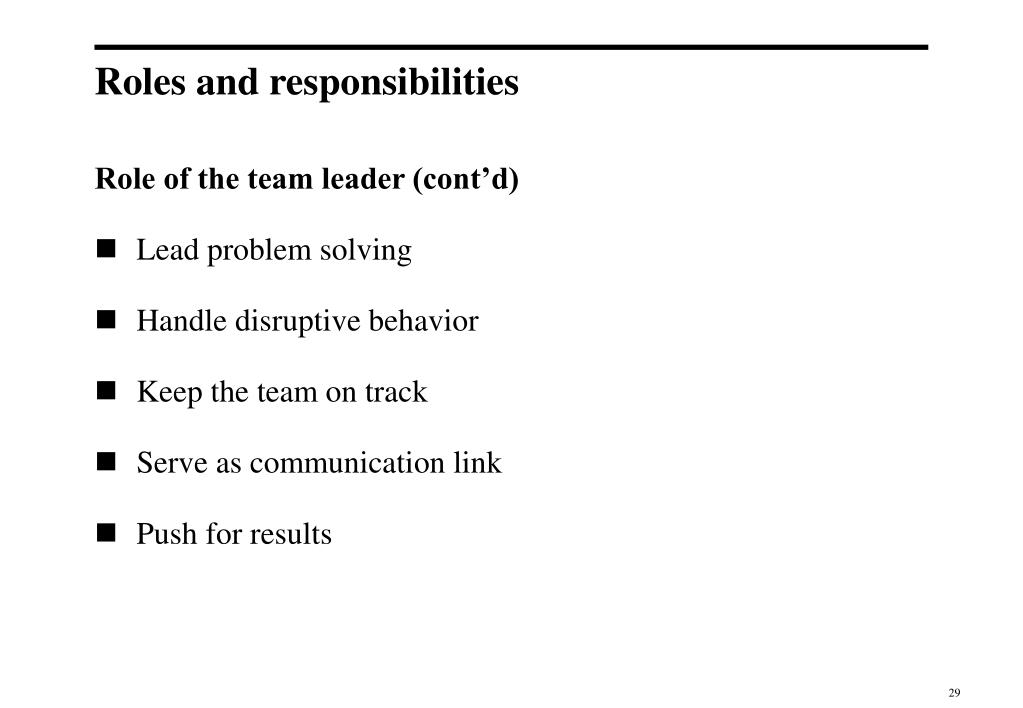 Roles and responsibilities

Role of the team leader (cont’d)

■ Lead problem solving

■ Handle disruptive behavior

■ Keep the team on track

■ Serve as communication link

■ Push for results

29